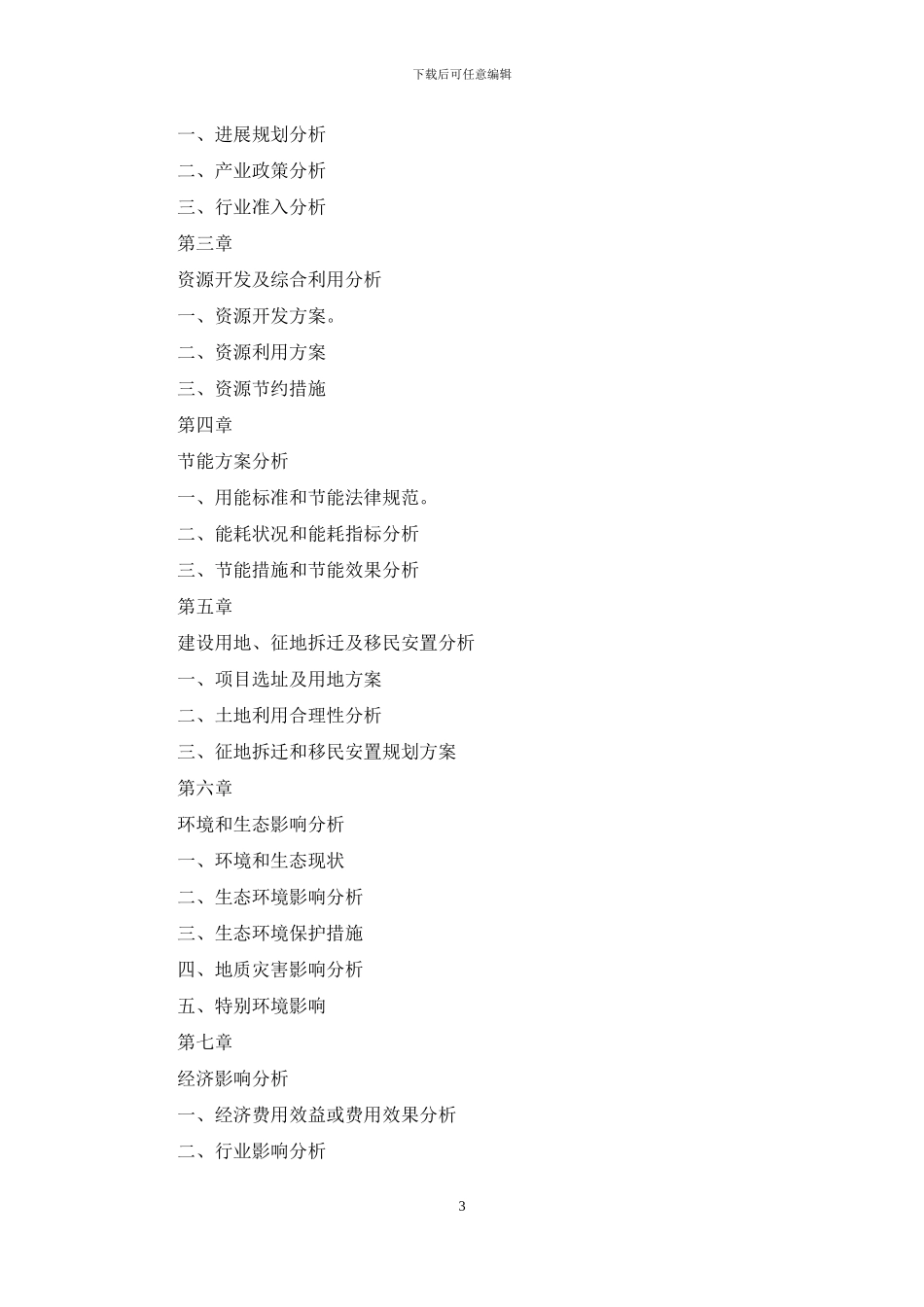 下载后可任意编辑

一、进展规划分析

二、产业政策分析

三、行业准入分析

第三章

资源开发及综合利用分析

一、资源开发方案。

二、资源利用方案

三、资源节约措施

第四章

节能方案分析

一、用能标准和节能法律规范。

二、能耗状况和能耗指标分析

三、节能措施和节能效果分析

第五章

建设用地、征地拆迁及移民安置分析

一、项目选址及用地方案

二、土地利用合理性分析

三、征地拆迁和移民安置规划方案

第六章

环境和生态影响分析

一、环境和生态现状

二、生态环境影响分析

三、生态环境保护措施

四、地质灾害影响分析

五、特别环境影响

第七章

经济影响分析

一、经济费用效益或费用效果分析

二、行业影响分析

3